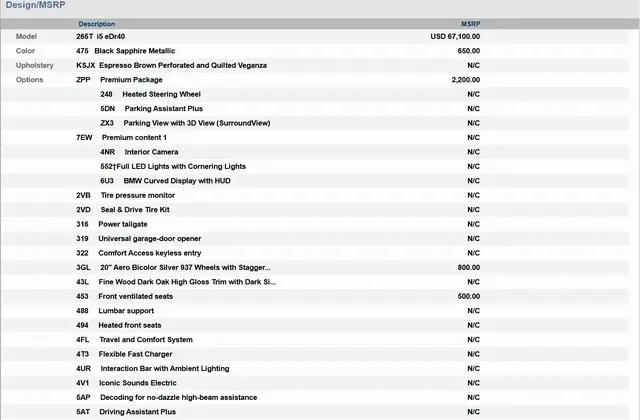 Design/MSRP

| | Description | MSRP |
|---|---|---|
| Model | 265T i5 eDr40 | USD 67,100.00 |
| Color | 475 Black Sapphire Metallic | 650.00 |
| Upholstery | KSJX Espresso Brown Perforated and Quilted Veganza | N/C |
| Options | ZPP Premium Package | 2,200.00 |
| | 248 Heated Steering Wheel | N/C |
| | 5DN Parking Assistant Plus | N/C |
| | ZX3 Parking View with 3D View (SurroundView) | N/C |
| | 7EW Premium content 1 | N/C |
| | 4NR Interior Camera | N/C |
| | 552†Full LED Lights with Cornering Lights | N/C |
| | 6U3 BMW Curved Display with HUD | N/C |
| | 2VB Tire pressure monitor | N/C |
| | 2VD Seal & Drive Tire Kit | N/C |
| | 316 Power tailgate | N/C |
| | 319 Universal garage-door opener | N/C |
| | 322 Comfort Access keyless entry | N/C |
| | 3GL 20" Aero Bicolor Silver 937 Wheels with Stagger... | 800.00 |
| | 43L Fine Wood Dark Oak High Gloss Trim with Dark Si... | N/C |
| | 453 Front ventilated seats | 500.00 |
| | 488 Lumbar support | N/C |
| | 494 Heated front seats | N/C |
| | 4FL Travel and Comfort System | N/C |
| | 4T3 Flexible Fast Charger | N/C |
| | 4UR Interaction Bar with Ambient Lighting | N/C |
| | 4V1 Iconic Sounds Electric | N/C |
| | 5AP Decoding for no-dazzle high-beam assistance | N/C |
| | 5AT Driving Assistant Plus | N/C |